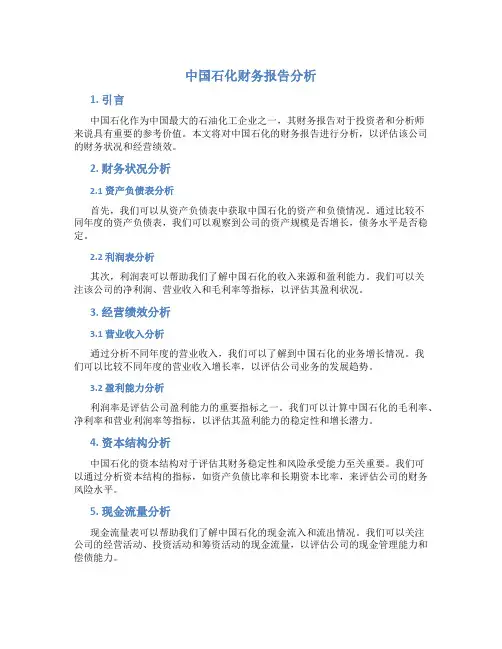 中国石化财务报告分析

1. 引言

中国石化作为中国最大的石油化工企业之一，其财务报告对于投资者和分析师来说具有重要的参考价值。本文将对中国石化的财务报告进行分析，以评估该公司的财务状况和经营绩效。

2. 财务状况分析

2.1 资产负债表分析

首先，我们可以从资产负债表中获取中国石化的资产和负债情况。通过比较不同年度的资产负债表，我们可以观察到公司的资产规模是否增长，债务水平是否稳定。

2.2 利润表分析

其次，利润表可以帮助我们了解中国石化的收入来源和盈利能力。我们可以关注该公司的净利润、营业收入和毛利率等指标，以评估其盈利状况。

3. 经营绩效分析

3.1 营业收入分析

通过分析不同年度的营业收入，我们可以了解到中国石化的业务增长情况。我们可以比较不同年度的营业收入增长率，以评估公司业务的发展趋势。

3.2 盈利能力分析

利润率是评估公司盈利能力的重要指标之一。我们可以计算中国石化的毛利率、净利率和营业利润率等指标，以评估其盈利能力的稳定性和增长潜力。

4. 资本结构分析

中国石化的资本结构对于评估其财务稳定性和风险承受能力至关重要。我们可以通过分析资本结构的指标，如资产负债比率和长期资本比率，来评估公司的财务风险水平。

5. 现金流量分析

现金流量表可以帮助我们了解中国石化的现金流入和流出情况。我们可以关注公司的经营活动、投资活动和筹资活动的现金流量，以评估公司的现金管理能力和偿债能力。